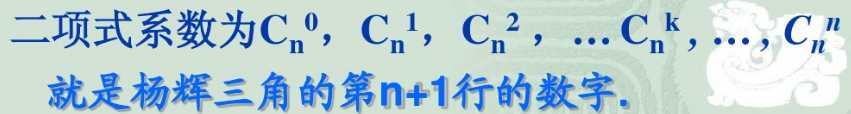 二项式系数为$C_n^0$，$C_n^1$，$C_n^2$，…$C_n^k$，…，$C_n^n$

就是杨辉三角的第n+1行的数字.